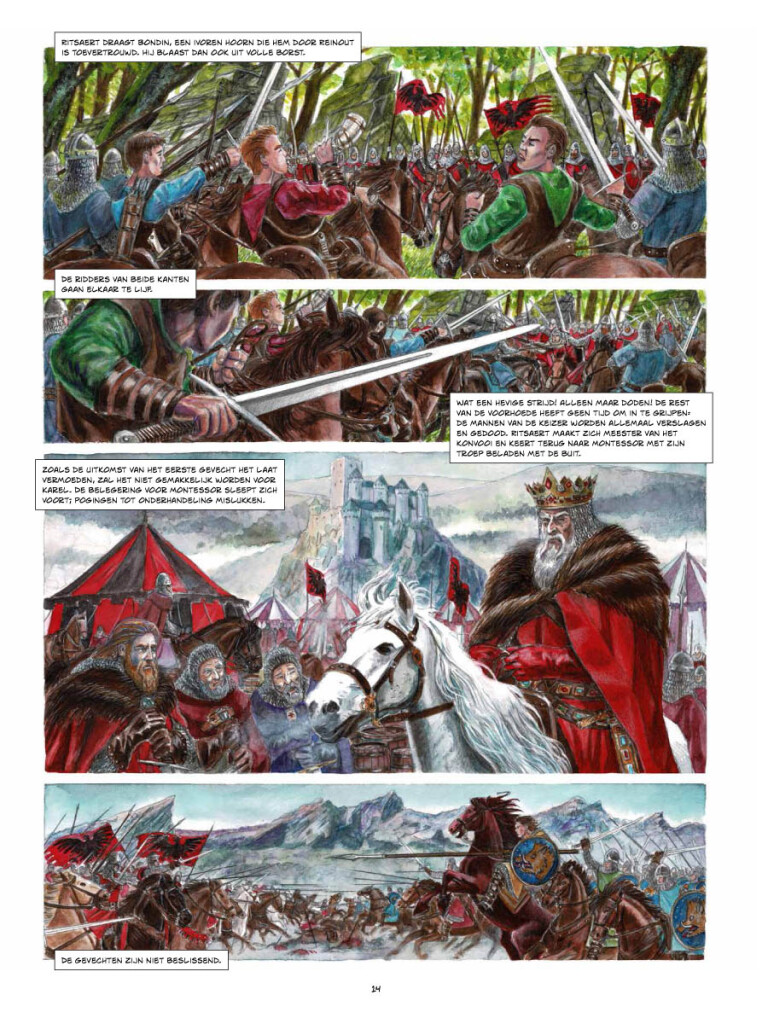 RITSAERT DRAAGT BONDIN, EEN IVOREN HOORN DIE HEM DOOR REINOUT IS TOEVERTROUWD. HIJ BLAAST DAN OOK UIT VOLLE BORST.

DE RIDDERS VAN BEIDE KANTEN GAAN ELKAAR TE LIJF.

WAT EEN HEVIGE STRIJD! ALLEEN MAAR DODEN! DE REST VAN DE VOORHOEDE HEEFT GEEN TIJD OM IN TE GRIJPEN: DE MANNEN VAN DE KEIZER WORDEN ALLEMAAL VERSLAGEN EN GEDOOD. RITSAERT MAAKT ZICH MEESTER VAN HET KONVOOI EN KEERT TERUG NAAR MONTESSOR MET ZIJN TROEP BELADEN MET DE BUIT.

ZOALS DE UITKOMST VAN HET EERSTE GEVECHT HET LAAT VERMOEDEN, ZAL HET NIET GEMAKKELIJK WORDEN VOOR KAREL. DE BELEGERING VOOR MONTESSOR SLEEPT ZICH VOORT; POGINGEN TOT ONDERHANDELING MISLUKKEN.

DE GEVECHTEN ZIJN NIET BESLISSEND.

14